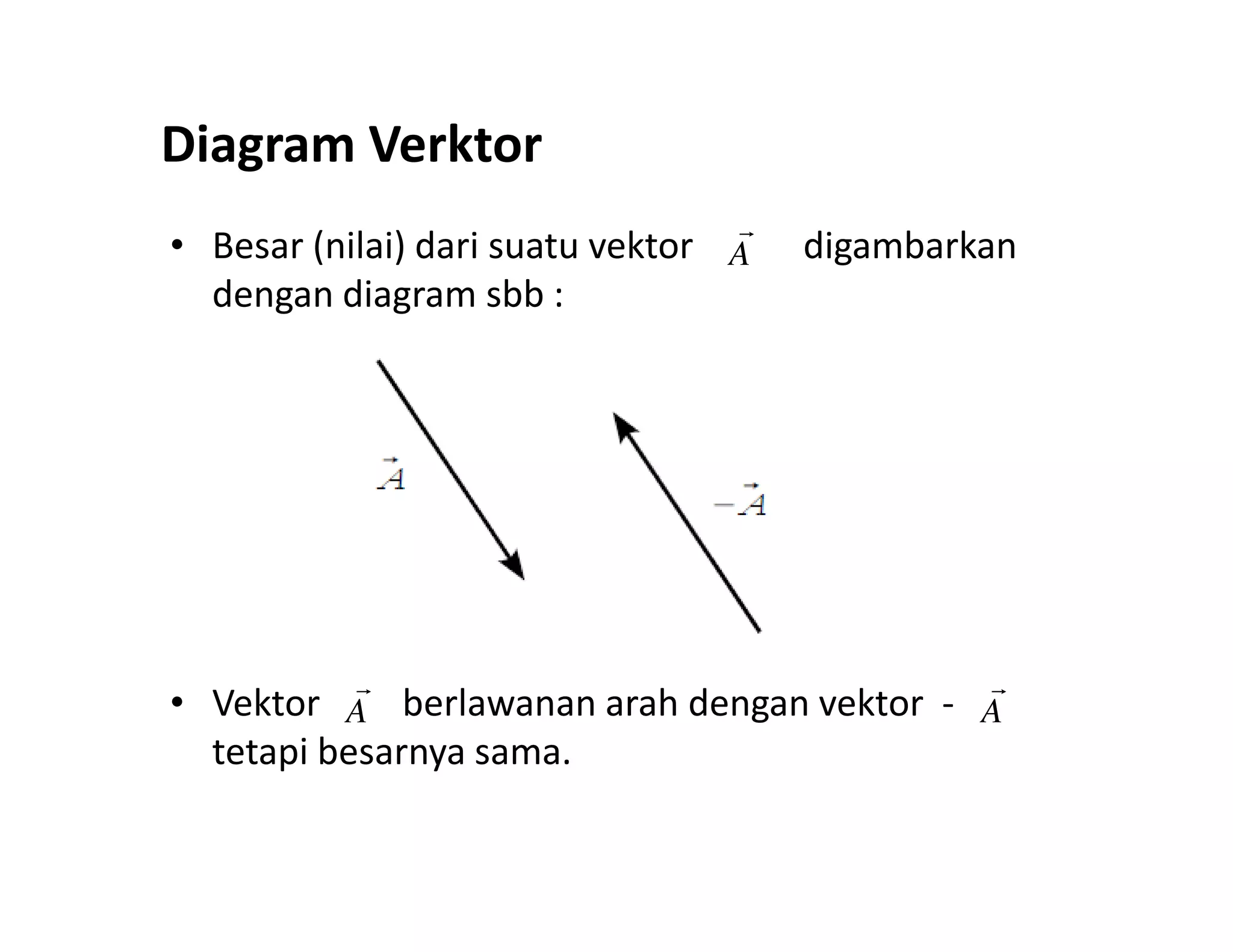 Diagram Verktor

• Besar (nilai) dari suatu vektor $\vec{A}$ digambarkan dengan diagram sbb :

$\vec{A}$

$-\vec{A}$

• Vektor $\vec{A}$ berlawanan arah dengan vektor - $\vec{A}$ tetapi besarnya sama.